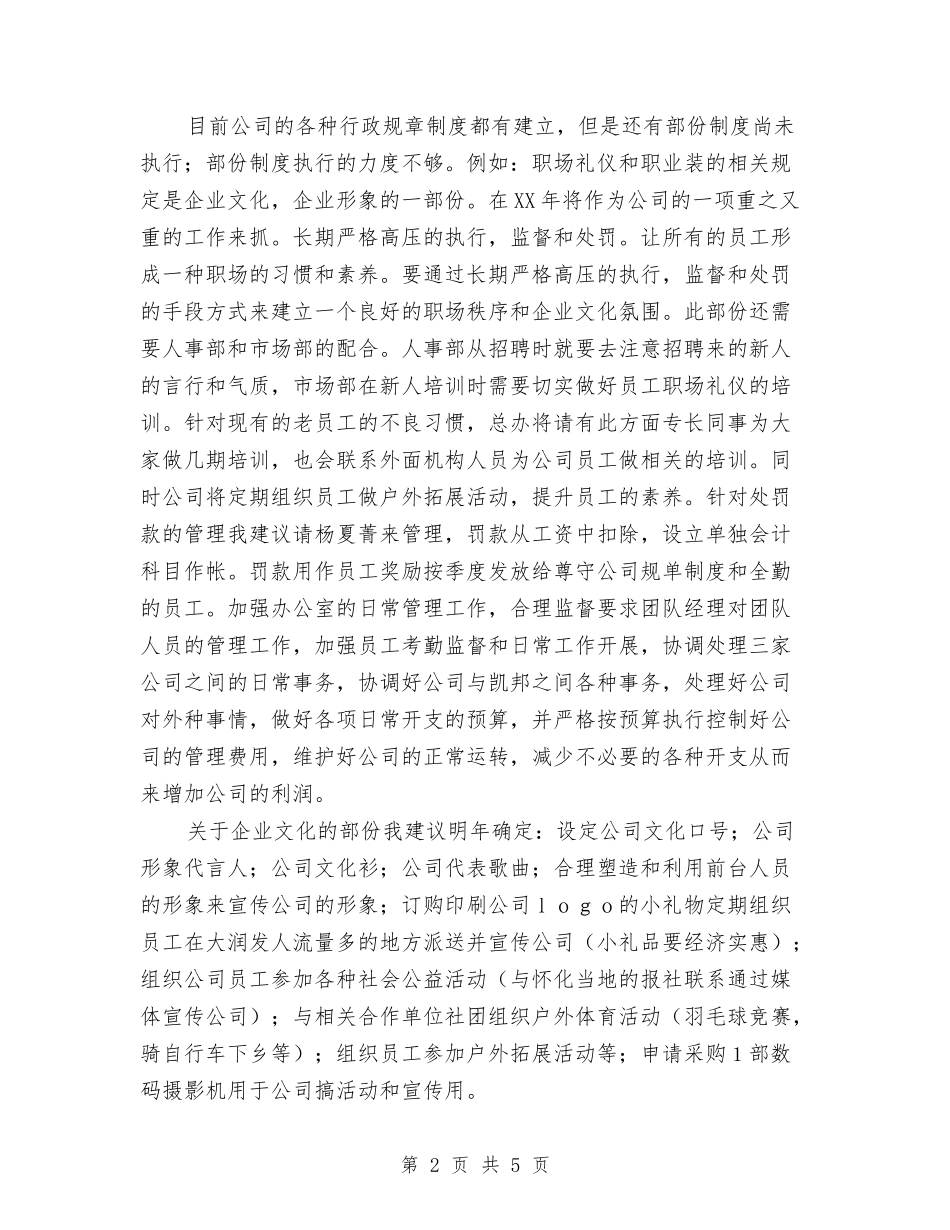 目前公司的各种行政规章制度都有建立，但是还有部份制度尚未执行；部份制度执行的力度不够。例如：职场礼仪和职业装的相关规定是企业文化，企业形象的一部份。在XX年将作为公司的一项重之又重的工作来抓。长期严格高压的执行，监督和处罚。让所有的员工形成一种职场的习惯和素养。要通过长期严格高压的执行，监督和处罚的手段方式来建立一个良好的职场秩序和企业文化氛围。此部份还需要人事部和市场部的配合。人事部从招聘时就要去注意招聘来的新人的言行和气质，市场部在新人培训时需要切实做好员工职场礼仪的培训。针对现有的老员工的不良习惯，总办将请有此方面专长同事为大家做几期培训，也会联系外面机构人员为公司员工做相关的培训。同时公司将定期组织员工做户外拓展活动，提升员工的素养。针对处罚款的管理我建议请杨夏菁来管理，罚款从工资中扣除，设立单独会计科目作帐。罚款用作员工奖励按季度发放给尊守公司规单制度和全勤的员工。加强办公室的日常管理工作，合理监督要求团队经理对团队人员的管理工作，加强员工考勤监督和日常工作开展，协调处理三家公司之间的日常事务，协调好公司与凯邦之间各种事务，处理好公司对外种事情，做好各项日常开支的预算，并严格按预算执行控制好公司的管理费用，维护好公司的正常运转，减少不必要的各种开支从而来增加公司的利润。

关于企业文化的部份我建议明年确定：设定公司文化口号；公司形象代言人；公司文化衫；公司代表歌曲；合理塑造和利用前台人员的形象来宣传公司的形象；订购印刷公司ｌｏｇｏ的小礼物定期组织员工在大润发人流量多的地方派送并宣传公司（小礼品要经济实惠）；组织公司员工参加各种社会公益活动（与怀化当地的报社联系通过媒体宣传公司）；与相关合作单位社团组织户外体育活动（羽毛球竞赛，骑自行车下乡等）；组织员工参加户外拓展活动等；申请采购1部数码摄影机用于公司搞活动和宣传用。

第 2 页 共 5 页